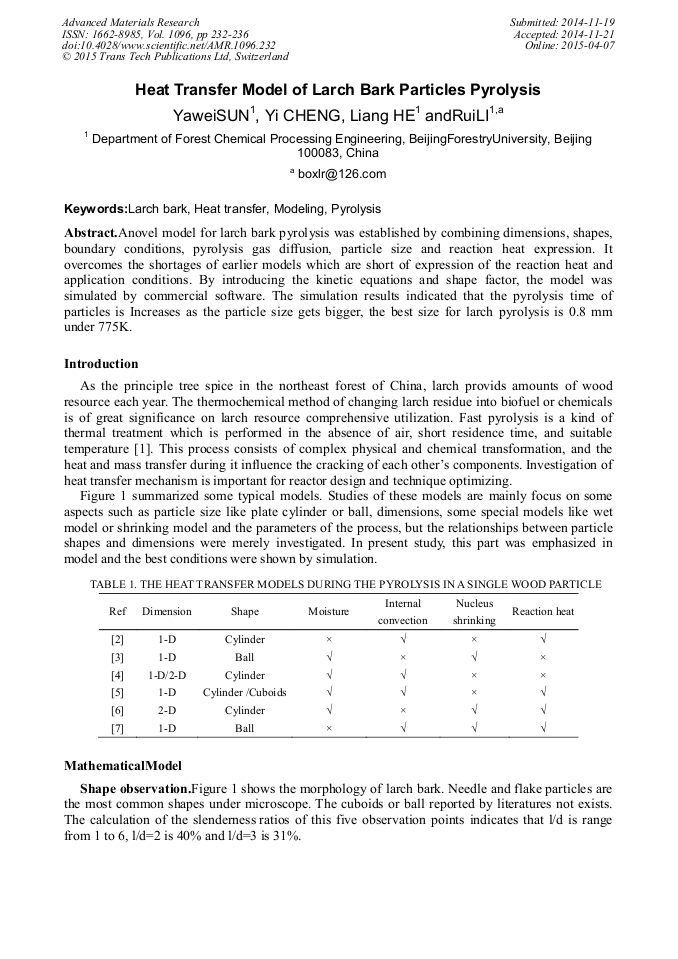 Advanced Materials Research
ISSN: 1662-8985, Vol. 1096, pp 232-236
doi:10.4028/www.scientific.net/AMR.1096.232
© 2015 Trans Tech Publications Ltd, Switzerland

Submitted: 2014-11-19
Accepted: 2014-11-21
Online: 2015-04-07

Heat Transfer Model of Larch Bark Particles Pyrolysis

YaweiSUN$^1$, Yi CHENG, Liang HE$^1$ andRuiLI$^{1,a}$

$^1$ Department of Forest Chemical Processing Engineering, BeijingForestryUniversity, Beijing 100083, China

$^a$ boxlr@126.com

Keywords:Larch bark, Heat transfer, Modeling, Pyrolysis

Abstract.Anovel model for larch bark pyrolysis was established by combining dimensions, shapes, boundary conditions, pyrolysis gas diffusion, particle size and reaction heat expression. It overcomes the shortages of earlier models which are short of expression of the reaction heat and application conditions. By introducing the kinetic equations and shape factor, the model was simulated by commercial software. The simulation results indicated that the pyrolysis time of particles is Increases as the particle size gets bigger, the best size for larch pyrolysis is 0.8 mm under 775K.

Introduction

As the principle tree spice in the northeast forest of China, larch provids amounts of wood resource each year. The thermochemical method of changing larch residue into biofuel or chemicals is of great significance on larch resource comprehensive utilization. Fast pyrolysis is a kind of thermal treatment which is performed in the absence of air, short residence time, and suitable temperature [1]. This process consists of complex physical and chemical transformation, and the heat and mass transfer during it influence the cracking of each other's components. Investigation of heat transfer mechanism is important for reactor design and technique optimizing.

Figure 1 summarized some typical models. Studies of these models are mainly focus on some aspects such as particle size like plate cylinder or ball, dimensions, some special models like wet model or shrinking model and the parameters of the process, but the relationships between particle shapes and dimensions were merely investigated. In present study, this part was emphasized in model and the best conditions were shown by simulation.

TABLE 1. THE HEAT TRANSFER MODELS DURING THE PYROLYSIS IN A SINGLE WOOD PARTICLE

| Ref | Dimension | Shape | Moisture | Internal convection | Nucleus shrinking | Reaction heat |
|---|---|---|---|---|---|---|
| [2] | 1-D | Cylinder | × | √ | × | √ |
| [3] | 1-D | Ball | √ | × | √ | × |
| [4] | 1-D/2-D | Cylinder | √ | √ | × | × |
| [5] | 1-D | Cylinder /Cuboids | √ | √ | × | √ |
| [6] | 2-D | Cylinder | √ | × | √ | √ |
| [7] | 1-D | Ball | × | √ | √ | √ |

MathematicalModel

Shape observation.Figure 1 shows the morphology of larch bark. Needle and flake particles are the most common shapes under microscope. The cuboids or ball reported by literatures not exists. The calculation of the slenderness ratios of this five observation points indicates that l/d is range from 1 to 6, l/d=2 is 40% and l/d=3 is 31%.